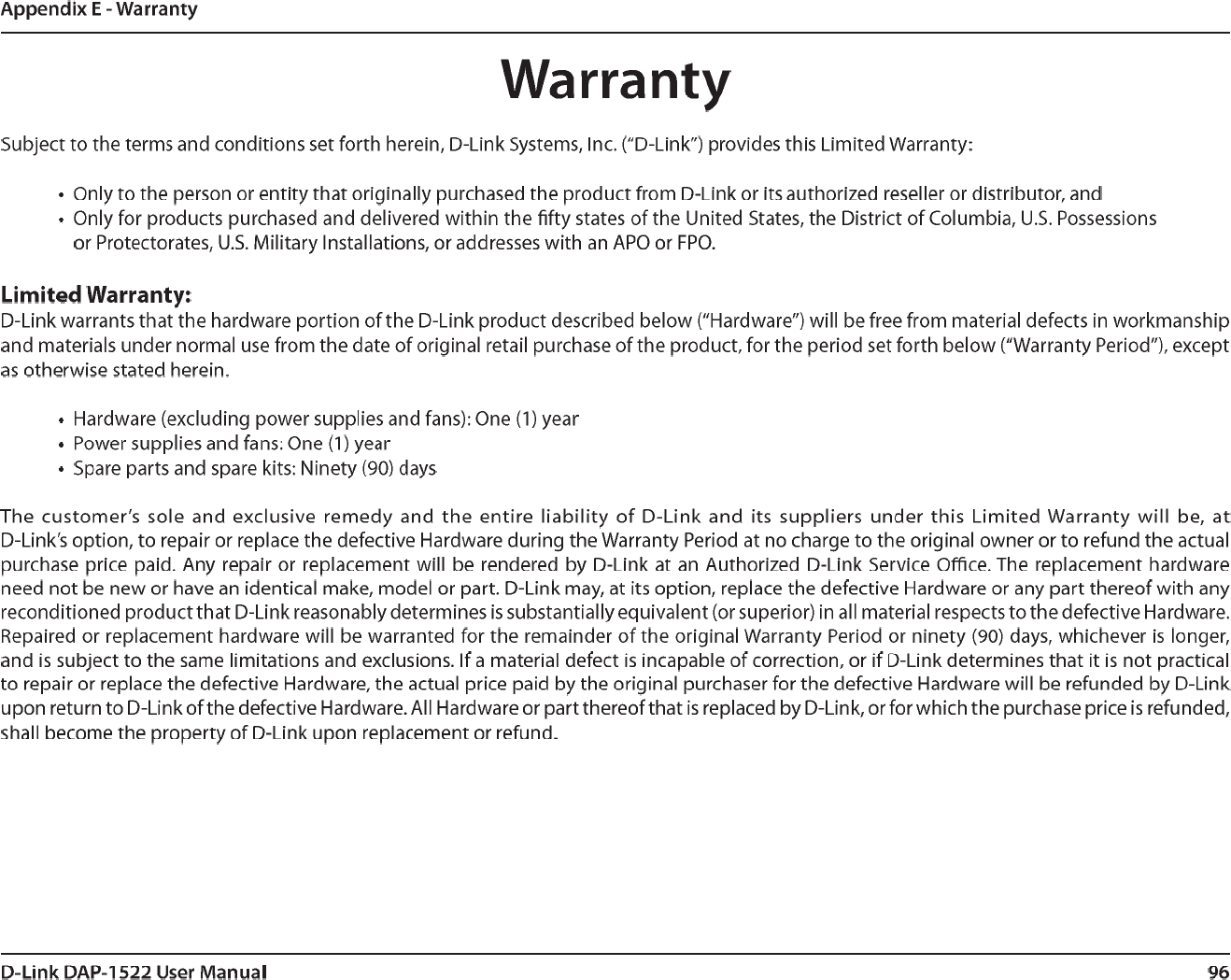 Appendix E - Warranty

Warranty

Subject to the terms and conditions set forth herein, D-Link Systems, Inc. ("D-Link") provides this Limited Warranty:

• Only to the person or entity that originally purchased the product from D-Link or its authorized reseller or distributor, and
• Only for products purchased and delivered within the fifty states of the United States, the District of Columbia, U.S. Possessions or Protectorates, U.S. Military Installations, or addresses with an APO or FPO.

Limited Warranty:
D-Link warrants that the hardware portion of the D-Link product described below ("Hardware") will be free from material defects in workmanship and materials under normal use from the date of original retail purchase of the product, for the period set forth below ("Warranty Period"), except as otherwise stated herein.

• Hardware (excluding power supplies and fans): One (1) year
• Power supplies and fans: One (1) year
• Spare parts and spare kits: Ninety (90) days

The customer's sole and exclusive remedy and the entire liability of D-Link and its suppliers under this Limited Warranty will be, at D-Link's option, to repair or replace the defective Hardware during the Warranty Period at no charge to the original owner or to refund the actual purchase price paid. Any repair or replacement will be rendered by D-Link at an Authorized D-Link Service Office. The replacement hardware need not be new or have an identical make, model or part. D-Link may, at its option, replace the defective Hardware or any part thereof with any reconditioned product that D-Link reasonably determines is substantially equivalent (or superior) in all material respects to the defective Hardware. Repaired or replacement hardware will be warranted for the remainder of the original Warranty Period or ninety (90) days, whichever is longer, and is subject to the same limitations and exclusions. If a material defect is incapable of correction, or if D-Link determines that it is not practical to repair or replace the defective Hardware, the actual price paid by the original purchaser for the defective Hardware will be refunded by D-Link upon return to D-Link of the defective Hardware. All Hardware or part thereof that is replaced by D-Link, or for which the purchase price is refunded, shall become the property of D-Link upon replacement or refund.

D-Link DAP-1522 User Manual

96